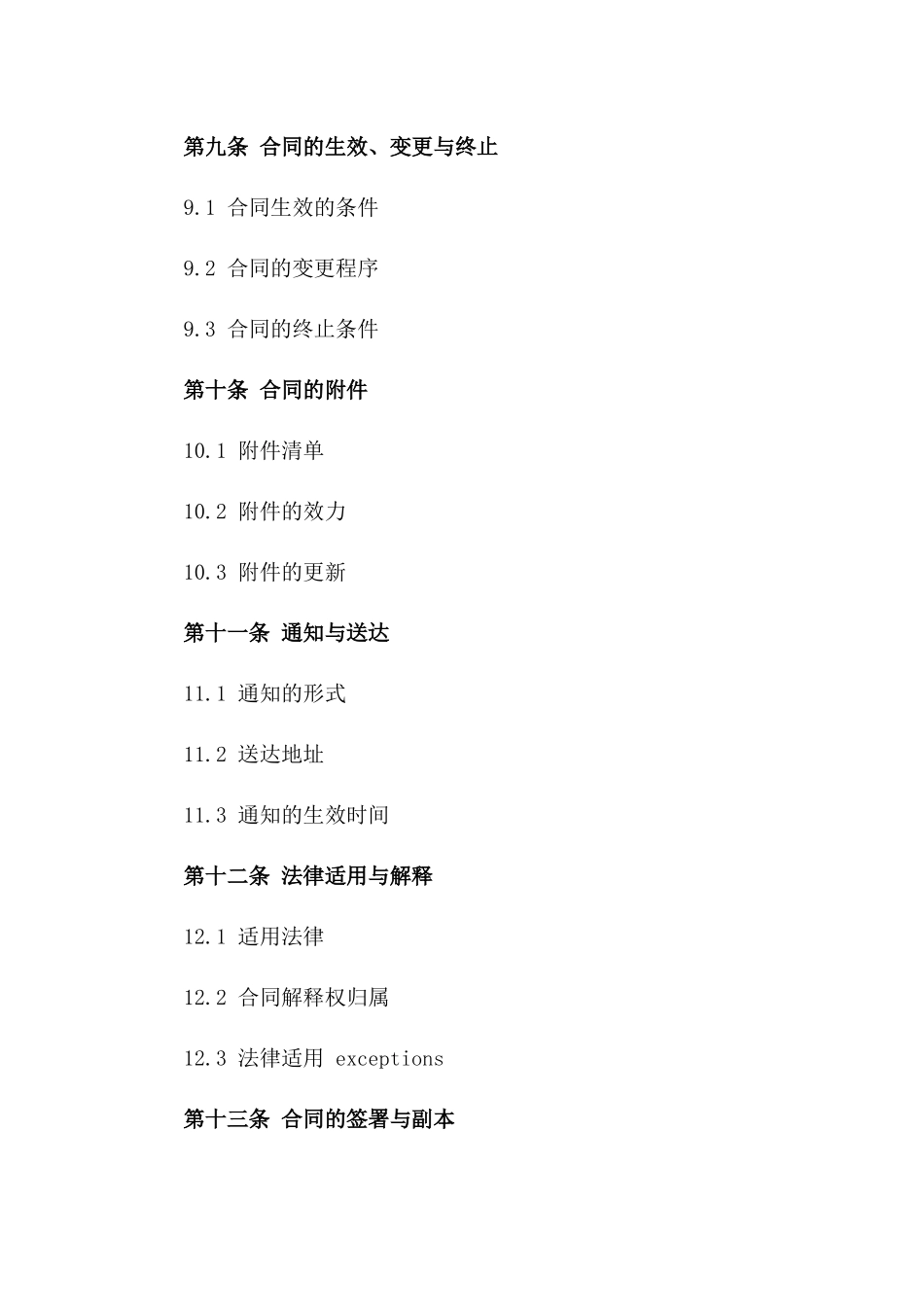 第九条 合同的生效、变更与终止

9.1 合同生效的条件

9.2 合同的变更程序

9.3 合同的终止条件

第十条 合同的附件

10.1 附件清单

10.2 附件的效力

10.3 附件的更新

第十一条 通知与送达

11.1 通知的形式

11.2 送达地址

11.3 通知的生效时间

第十二条 法律适用与解释

12.1 适用法律

12.2 合同解释权归属

12.3 法律适用 exceptions

第十三条 合同的签署与副本